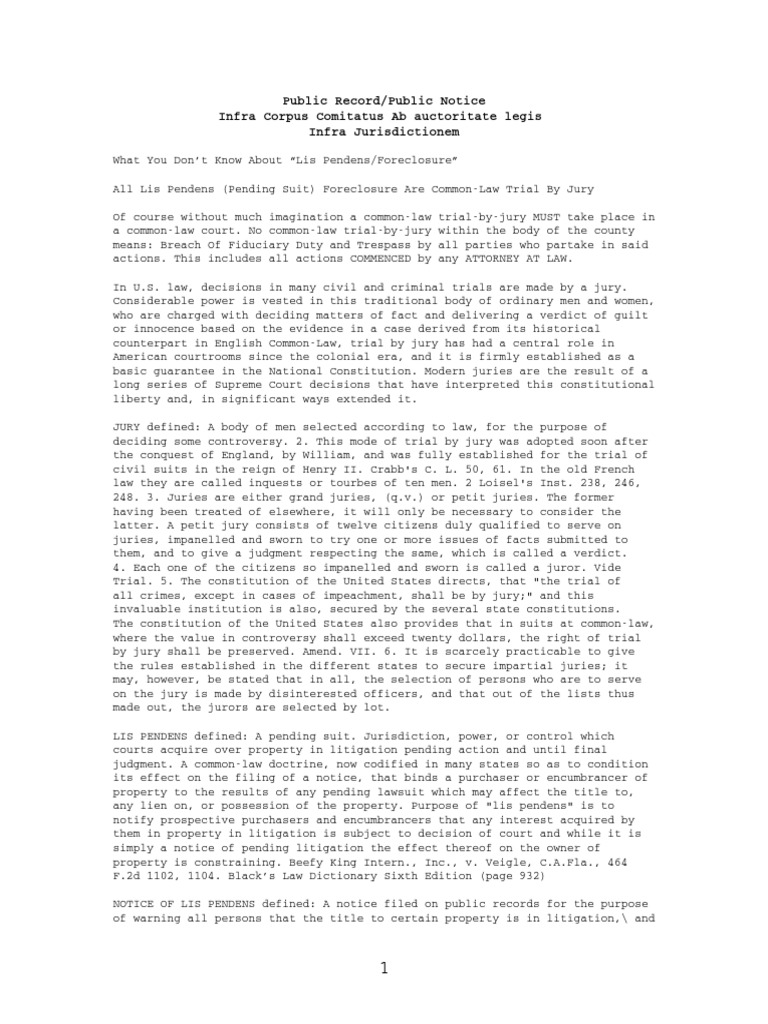 Public Record/Public Notice
Infra Corpus Comitatus Ab auctoritate legis
Infra Jurisdictionem

What You Don't Know About "Lis Pendens/Foreclosure"

All Lis Pendens (Pending Suit) Foreclosure Are Common-Law Trial By Jury

Of course without much imagination a common-law trial-by-jury MUST take place in a common-law court. No common-law trial-by-jury within the body of the county means: Breach Of Fiduciary Duty and Trespass by all parties who partake in said actions. This includes all actions COMMENCED by any ATTORNEY AT LAW.

In U.S. law, decisions in many civil and criminal trials are made by a jury. Considerable power is vested in this traditional body of ordinary men and women, who are charged with deciding matters of fact and delivering a verdict of guilt or innocence based on the evidence in a case derived from its historical counterpart in English Common-Law, trial by jury has had a central role in American courtrooms since the colonial era, and it is firmly established as a basic guarantee in the National Constitution. Modern juries are the result of a long series of Supreme Court decisions that have interpreted this constitutional liberty and, in significant ways extended it.

JURY defined: A body of men selected according to law, for the purpose of deciding some controversy. 2. This mode of trial by jury was adopted soon after the conquest of England, by William, and was fully established for the trial of civil suits in the reign of Henry II. Crabb's C. L. 50, 61. In the old French law they are called inquests or tourbes of ten men. 2 Loisel's Inst. 238, 246, 248. 3. Juries are either grand juries, (q.v.) or petit juries. The former having been treated of elsewhere, it will only be necessary to consider the latter. A petit jury consists of twelve citizens duly qualified to serve on juries, impanelled and sworn to try one or more issues of facts submitted to them, and to give a judgment respecting the same, which is called a verdict. 4. Each one of the citizens so impanelled and sworn is called a juror. Vide Trial. 5. The constitution of the United States directs, that "the trial of all crimes, except in cases of impeachment, shall be by jury;" and this invaluable institution is also, secured by the several state constitutions. The constitution of the United States also provides that in suits at common-law, where the value in controversy shall exceed twenty dollars, the right of trial by jury shall be preserved. Amend. VII. 6. It is scarcely practicable to give the rules established in the different states to secure impartial juries; it may, however, be stated that in all, the selection of persons who are to serve on the jury is made by disinterested officers, and that out of the lists thus made out, the jurors are selected by lot.

LIS PENDENS defined: A pending suit. Jurisdiction, power, or control which courts acquire over property in litigation pending action and until final judgment. A common-law doctrine, now codified in many states so as to condition its effect on the filing of a notice, that binds a purchaser or encumbrancer of property to the results of any pending lawsuit which may affect the title to, any lien on, or possession of the property. Purpose of "lis pendens" is to notify prospective purchasers and encumbrancers that any interest acquired by them in property in litigation is subject to decision of court and while it is simply a notice of pending litigation the effect thereof on the owner of property is constraining. Beefy King Intern., Inc., v. Veigle, C.A.Fla., 464 F.2d 1102, 1104. Black's Law Dictionary Sixth Edition (page 932)

NOTICE OF LIS PENDENS defined: A notice filed on public records for the purpose of warning all persons that the title to certain property is in litigation,\ and

1